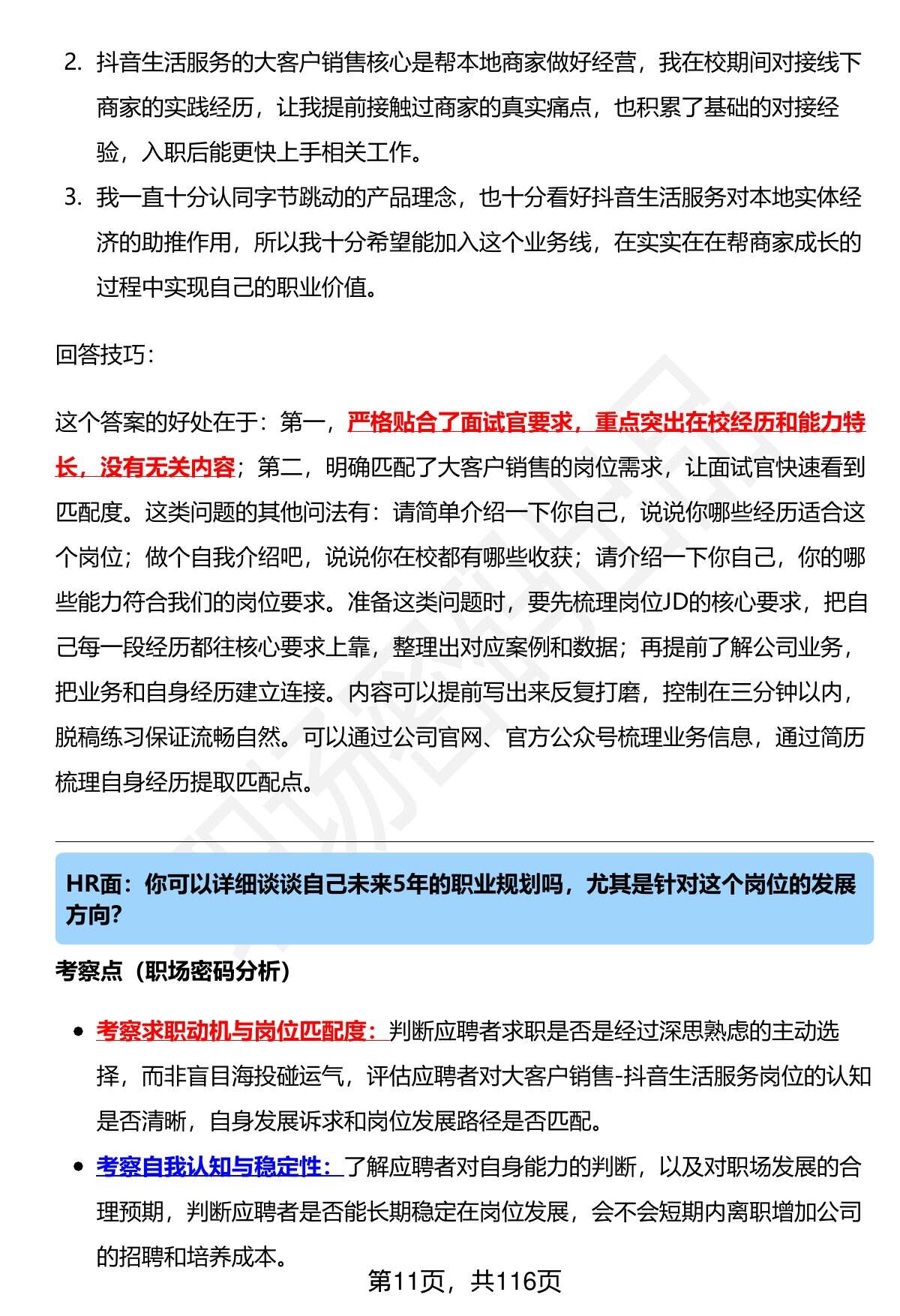 2. 抖音生活服务的大客户销售核心是帮本地商家做好经营，我在校期间对接线下商家的实践经历，让我提前接触过商家的真实痛点，也积累了基础的对接经验，入职后能更快上手相关工作。

3. 我一直十分认同字节跳动的产品理念，也十分看好抖音生活服务对本地实体经济的助推作用，所以我十分希望能加入这个业务线，在实实在在帮商家成长的过程中实现自己的职业价值。

回答技巧：

这个答案的好处在于：第一，严格贴合了面试官要求，重点突出在校经历和能力特长，没有无关内容；第二，明确匹配了大客户销售的岗位需求，让面试官快速看到匹配度。这类问题的其他问法有：请简单介绍一下你自己，说说你哪些经历适合这个岗位；做个自我介绍吧，说说你在校都有哪些收获；请介绍一下你自己，你的哪些能力符合我们的岗位要求。准备这类问题时，要先梳理岗位JD的核心要求，把自己每一段经历都往核心要求上靠，整理出对应案例和数据；再提前了解公司业务，把业务和自身经历建立连接。内容可以提前写出来反复打磨，控制在三分钟以内，脱稿练习保证流畅自然。可以通过公司官网、官方公众号梳理业务信息，通过简历梳理自身经历提取匹配点。

HR面：你可以详细谈谈自己未来5年的职业规划吗，尤其是针对这个岗位的发展方向？

考察点（职场密码分析）

• 考察求职动机与岗位匹配度：判断应聘者求职是否是经过深思熟虑的主动选择，而非盲目海投碰运气，评估应聘者对大客户销售-抖音生活服务岗位的认知是否清晰，自身发展诉求和岗位发展路径是否匹配。

• 考察自我认知与稳定性：了解应聘者对自身能力的判断，以及对职场发展的合理预期，判断应聘者是否能长期稳定在岗位发展，会不会短期内离职增加公司的招聘和培养成本。

第11页，共116页